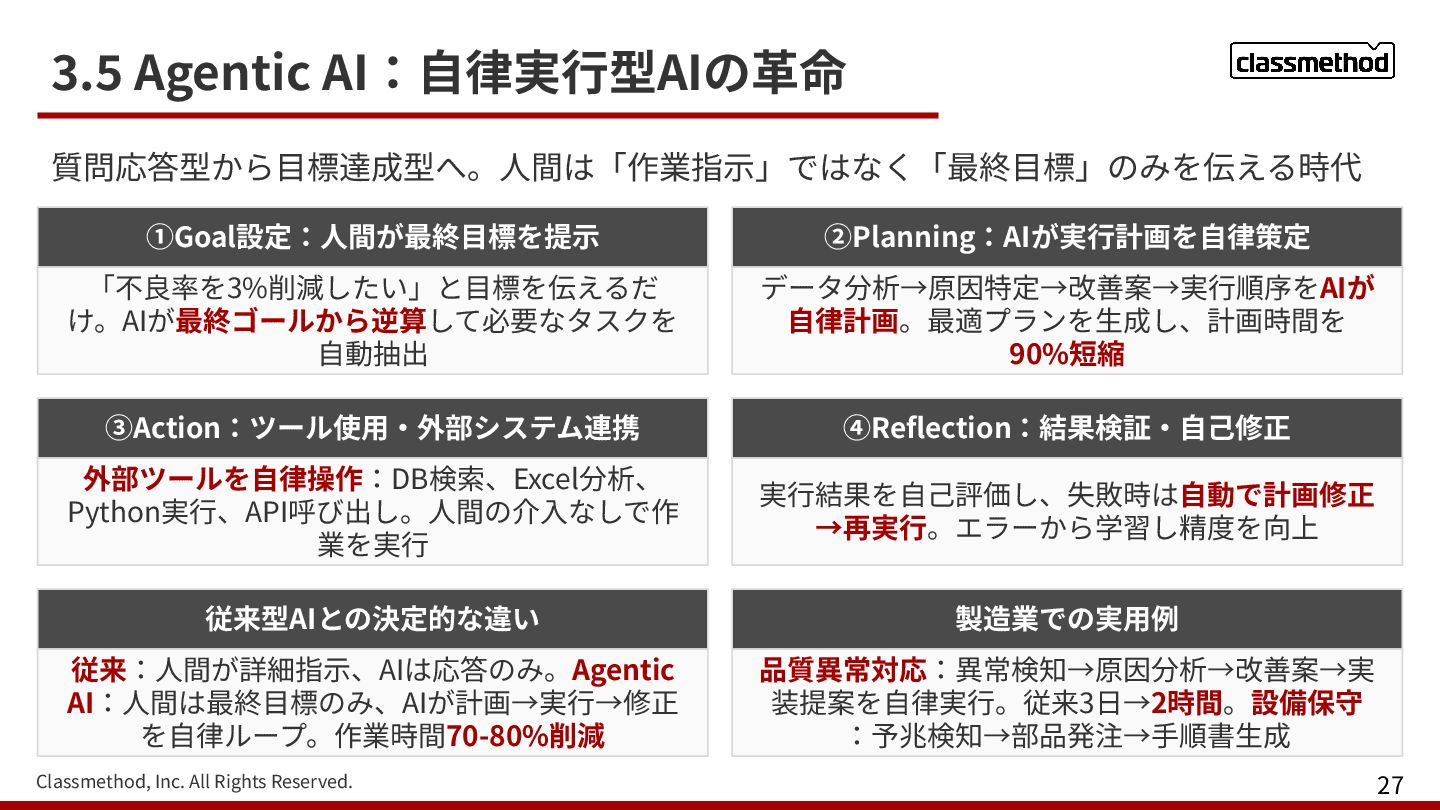 3.5 Agentic AI：自律実行型AIの革命

classmethod

質問応答型から目標達成型へ。人間は「作業指示」ではなく「最終目標」のみを伝える時代

①Goal設定：人間が最終目標を提示

「不良率を3%削減したい」と目標を伝えるだけ。AIが最終ゴールから逆算して必要なタスクを自動抽出

②Planning：AIが実行計画を自律策定

データ分析→原因特定→改善案→実行順序をAIが自律計画。最適プランを生成し、計画時間を90%短縮

③Action：ツール使用・外部システム連携

外部ツールを自律操作：DB検索、Excel分析、Python実行、API呼び出し。人間の介入なしで作業を実行

④Reflection：結果検証・自己修正

実行結果を自己評価し、失敗時は自動で計画修正→再実行。エラーから学習し精度を向上

従来型AIとの決定的な違い

従来：人間が詳細指示、AIは応答のみ。Agentic AI：人間は最終目標のみ、AIが計画→実行→修正を自律ループ。作業時間70-80%削減

製造業での実用例

品質異常対応：異常検知→原因分析→改善案→実装提案を自律実行。従来3日→2時間。設備保守：予兆検知→部品発注→手順書生成

Classmethod, Inc. All Rights Reserved.

27